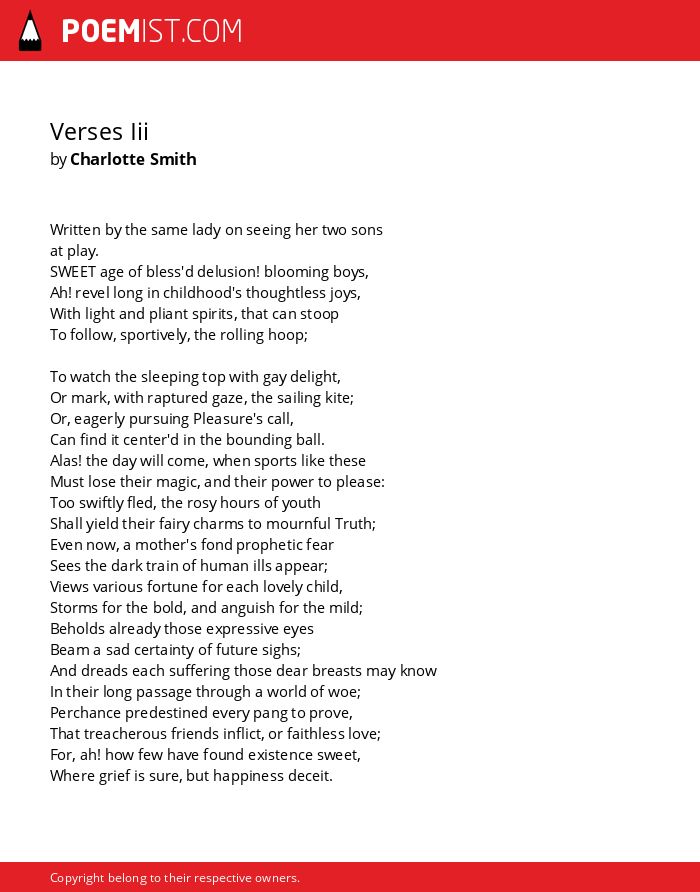 POEMIST.COM

Verses Iii
by Charlotte Smith

Written by the same lady on seeing her two sons at play.
SWEET age of bless'd delusion! blooming boys,
Ah! revel long in childhood's thoughtless joys,
With light and pliant spirits, that can stoop
To follow, sportively, the rolling hoop;

To watch the sleeping top with gay delight,
Or mark, with raptured gaze, the sailing kite;
Or, eagerly pursuing Pleasure's call,
Can find it center'd in the bounding ball.
Alas! the day will come, when sports like these
Must lose their magic, and their power to please:
Too swiftly fled, the rosy hours of youth
Shall yield their fairy charms to mournful Truth;
Even now, a mother's fond prophetic fear
Sees the dark train of human ills appear;
Views various fortune for each lovely child,
Storms for the bold, and anguish for the mild;
Beholds already those expressive eyes
Beam a sad certainty of future sighs;
And dreads each suffering those dear breasts may know
In their long passage through a world of woe;
Perchance predestined every pang to prove,
That treacherous friends inflict, or faithless love;
For, ah! how few have found existence sweet,
Where grief is sure, but happiness deceit.

Copyright belong to their respective owners.